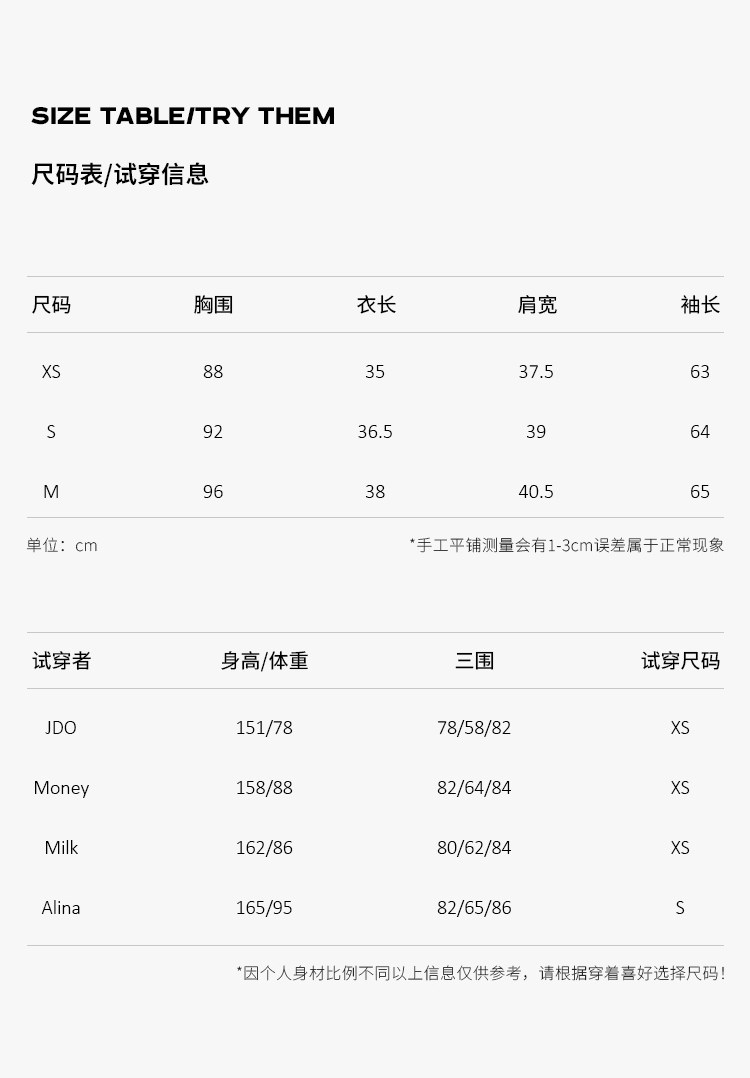 SIZE TABLE/TRY THEM

尺码表/试穿信息

| 尺码 | 胸围 | 衣长 | 肩宽 | 袖长 |
|---|---|---|---|---|
| XS | 88 | 35 | 37.5 | 63 |
| S | 92 | 36.5 | 39 | 64 |
| M | 96 | 38 | 40.5 | 65 |

单位：cm

*手工平铺测量会有1-3cm误差属于正常现象

| 试穿者 | 身高/体重 | 三围 | 试穿尺码 |
|---|---|---|---|
| JDO | 151/78 | 78/58/82 | XS |
| Money | 158/88 | 82/64/84 | XS |
| Milk | 162/86 | 80/62/84 | XS |
| Alina | 165/95 | 82/65/86 | S |

*因个人身材比例不同以上信息仅供参考，请根据穿着喜好选择尺码！